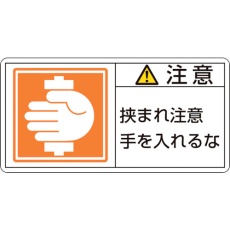 注意

挟まれ注意
手を入れるな